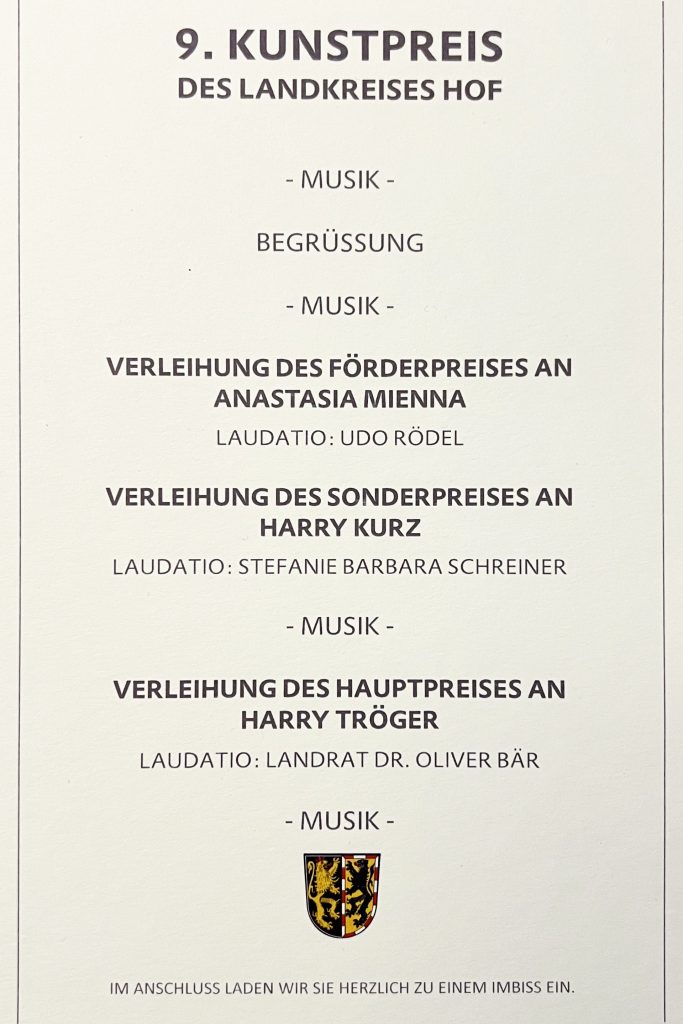 9. KUNSTPREIS
DES LANDKREISES HOF

- MUSIK -

BEGRÜSSUNG

- MUSIK -

VERLEIHUNG DES FÖRDERPREISES AN ANASTASIA MIENNA

LAUDATIO: UDO RÖDEL

VERLEIHUNG DES SONDERPREISES AN HARRY KURZ

LAUDATIO: STEFANIE BARBARA SCHREINER

- MUSIK -

VERLEIHUNG DES HAUPTPREISES AN HARRY TRÖGER

LAUDATIO: LANDRAT DR. OLIVER BÄR

- MUSIK -

IM ANSCHLUSS LADEN WIR SIE HERZLICH ZU EINEM IMBISS EIN.